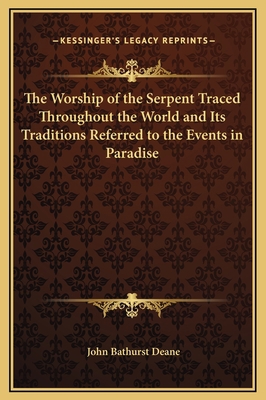 —KESSINGER'S LEGACY REPRINTS—

The Worship of the Serpent Traced Throughout the World and Its Traditions Referred to the Events in Paradise

John Bathurst Deane